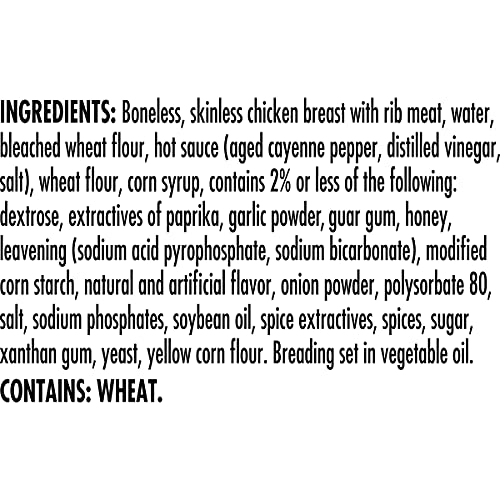 INGREDIENTS: Boneless, skinless chicken breast with rib meat, water, bleached wheat flour, hot sauce (aged cayenne pepper, distilled vinegar, salt), wheat flour, corn syrup, contains 2% or less of the following: dextrose, extractives of paprika, garlic powder, guar gum, honey, leavening (sodium acid pyrophosphate, sodium bicarbonate), modified corn starch, natural and artificial flavor, onion powder, polysorbate 80, salt, sodium phosphates, soybean oil, spice extractives, spices, sugar, xanthan gum, yeast, yellow corn flour. Breading set in vegetable oil.
CONTAINS: WHEAT.